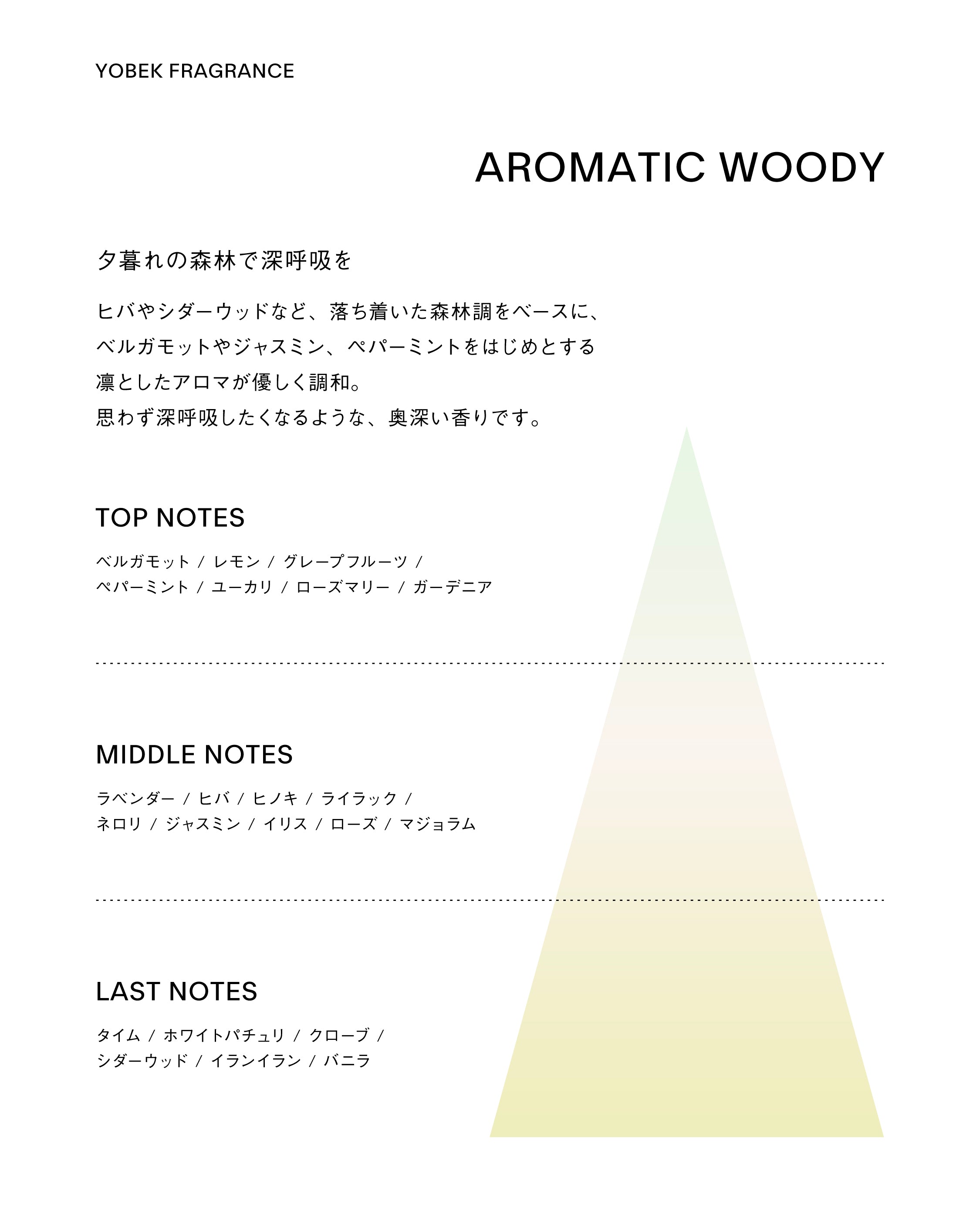 YOBEK FRAGRANCE

AROMATIC WOODY

夕暮れの森林で深呼吸を

ヒバやシダーウッドなど、落ち着いた森林調をベースに、
ベルガモットやジャスミン、ペパーミントをはじめとする
凛としたアロマが優しく調和。
思わず深呼吸したくなるような、奥深い香りです。

TOP NOTES

ベルガモット / レモン / グレープフルーツ /
ペパーミント / ユーカリ / ローズマリー / ガーデニア

MIDDLE NOTES

ラベンダー / ヒバ / ヒノキ / ライラック /
ネロリ / ジャスミン / イリス / ローズ / マジョラム

LAST NOTES

タイム / ホワイトパチュリ / クローブ /
シダーウッド / イランイラン / バニラ